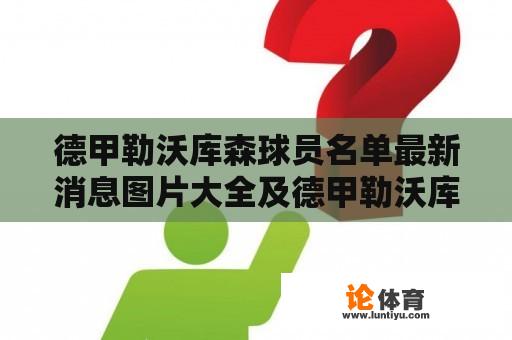 德甲勒沃库森球员名单最新消息图片大全及德甲勒沃库

论体育
www.luntiyu.com